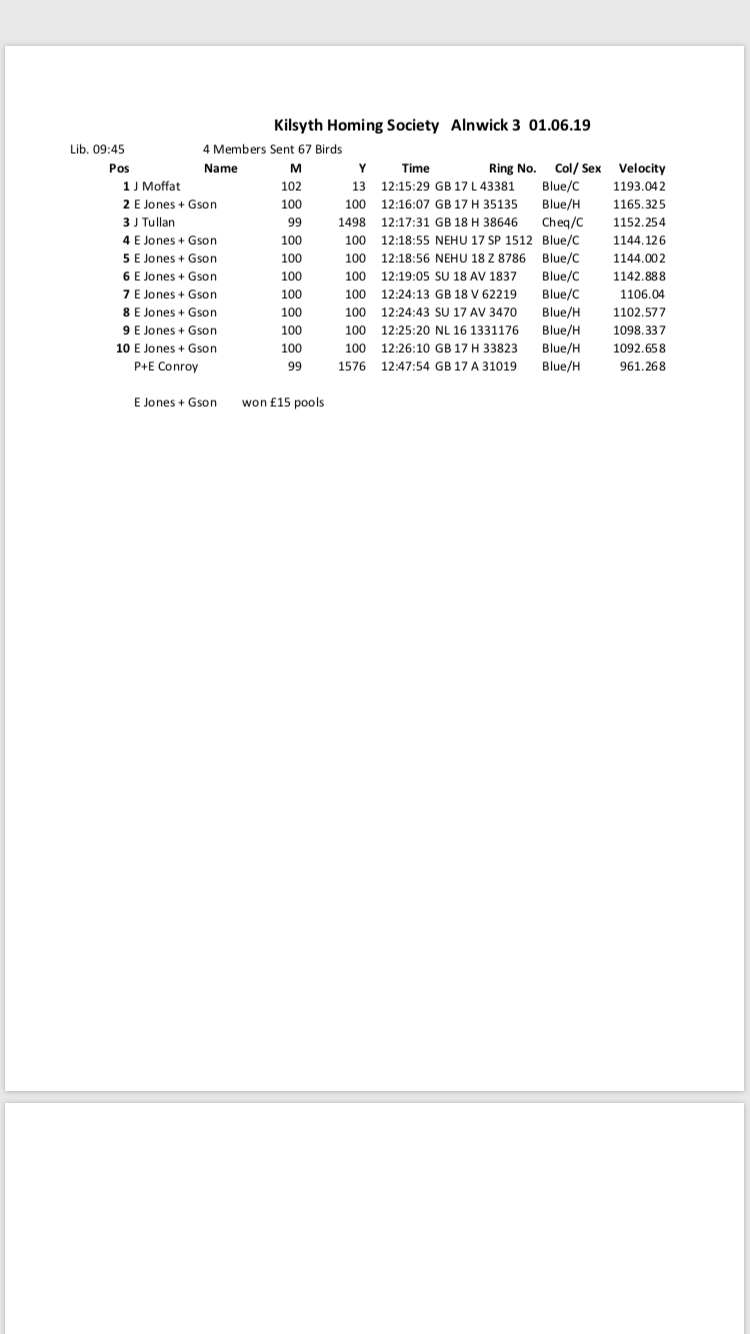 Kilsyth Homing Society Alnwick 3 01.06.19

Lib. 09:45 4 Members Sent 67 Birds

| Pos | Name | M | Y | Time | Ring No. | Col/ Sex | Velocity |
|---|---|---|---|---|---|---|---|
| 1 | J Moffat | 102 | 13 | 12:15:29 | GB 17 L 43381 | Blue/C | 1193.042 |
| 2 | E Jones + Gson | 100 | 100 | 12:16:07 | GB 17 H 35135 | Blue/H | 1165.325 |
| 3 | J Tullan | 99 | 1498 | 12:17:31 | GB 18 H 38646 | Cheq/C | 1152.254 |
| 4 | E Jones + Gson | 100 | 100 | 12:18:55 | NEHU 17 SP 1512 | Blue/C | 1144.126 |
| 5 | E Jones + Gson | 100 | 100 | 12:18:56 | NEHU 18 Z 8786 | Blue/C | 1144.002 |
| 6 | E Jones + Gson | 100 | 100 | 12:19:05 | SU 18 AV 1837 | Blue/C | 1142.888 |
| 7 | E Jones + Gson | 100 | 100 | 12:24:13 | GB 18 V 62219 | Blue/C | 1106.04 |
| 8 | E Jones + Gson | 100 | 100 | 12:24:43 | SU 17 AV 3470 | Blue/H | 1102.577 |
| 9 | E Jones + Gson | 100 | 100 | 12:25:20 | NL 16 1331176 | Blue/H | 1098.337 |
| 10 | E Jones + Gson | 100 | 100 | 12:26:10 | GB 17 H 33823 | Blue/H | 1092.658 |
| | P+E Conroy | 99 | 1576 | 12:47:54 | GB 17 A 31019 | Blue/H | 961.268 |

E Jones + Gson won £15 pools